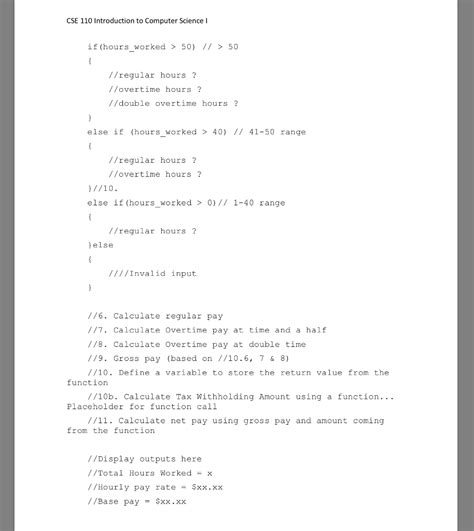 CSE 110 Introduction to Computer Science I

if(hours_worked > 50) // > 50
{
//regular hours ?
//overtime hours ?
//double overtime hours ?
}
else if (hours_worked > 40) // 41-50 range
{
//regular hours ?
//overtime hours ?
}//10.
else if(hours_worked > 0)// 1-40 range
{
//regular hours ?
}else
{
////Invalid input
}

//6. Calculate regular pay
//7. Calculate Overtime pay at time and a half
//8. Calculate Overtime pay at double time
//9. Gross pay (based on //10.6, 7 & 8)
//10. Define a variable to store the return value from the function
//10b. Calculate Tax Withholding Amount using a function... Placeholder for function call
//11. Calculate net pay using gross pay and amount coming from the function

//Display outputs here
//Total Hours Worked = x
//Hourly pay rate = $xx.xx
//Base pay = $xx.xx